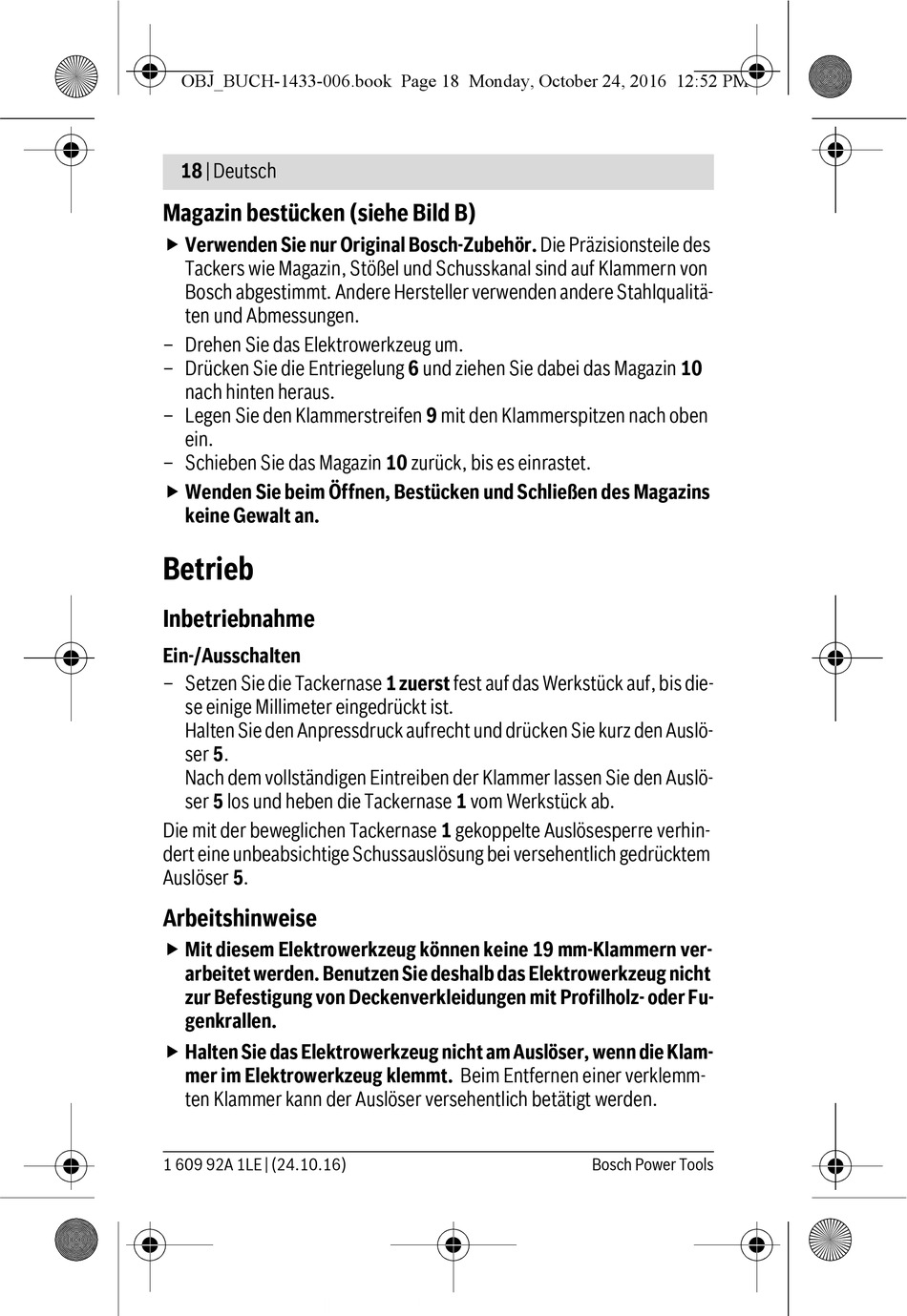 OBJ_BUCH-1433-006.book Page 18 Monday, October 24, 2016 12:52 PM

18 | Deutsch

Magazin bestücken (siehe Bild B)

▶ Verwenden Sie nur Original Bosch-Zubehör. Die Präzisionsteile des Tackers wie Magazin, Stößel und Schusskanal sind auf Klammern von Bosch abgestimmt. Andere Hersteller verwenden andere Stahlqualitäten und Abmessungen.

– Drehen Sie das Elektrowerkzeug um.
– Drücken Sie die Entriegelung 6 und ziehen Sie dabei das Magazin 10 nach hinten heraus.
– Legen Sie den Klammerstreifen 9 mit den Klammerspitzen nach oben ein.
– Schieben Sie das Magazin 10 zurück, bis es einrastet.

▶ Wenden Sie beim Öffnen, Bestücken und Schließen des Magazins keine Gewalt an.

Betrieb

Inbetriebnahme

Ein-/Ausschalten

– Setzen Sie die Tackernase 1 zuerst fest auf das Werkstück auf, bis diese einige Millimeter eingedrückt ist.
Halten Sie den Anpressdruck aufrecht und drücken Sie kurz den Auslöser 5.
Nach dem vollständigen Eintreiben der Klammer lassen Sie den Auslöser 5 los und heben die Tackernase 1 vom Werkstück ab.

Die mit der beweglichen Tackernase 1 gekoppelte Auslösesperre verhindert eine unbeabsichtige Schussauslösung bei versehentlich gedrücktem Auslöser 5.

Arbeitshinweise

▶ Mit diesem Elektrowerkzeug können keine 19 mm-Klammern verarbeitet werden. Benutzen Sie deshalb das Elektrowerkzeug nicht zur Befestigung von Deckenverkleidungen mit Profilholz- oder Fugenkrallen.

▶ Halten Sie das Elektrowerkzeug nicht am Auslöser, wenn die Klammer im Elektrowerkzeug klemmt. Beim Entfernen einer verklemmten Klammer kann der Auslöser versehentlich betätigt werden.

1 609 92A 1LE | (24.10.16)     Bosch Power Tools